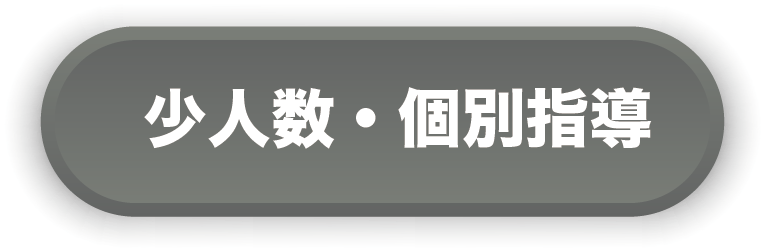 少人数・個別指導